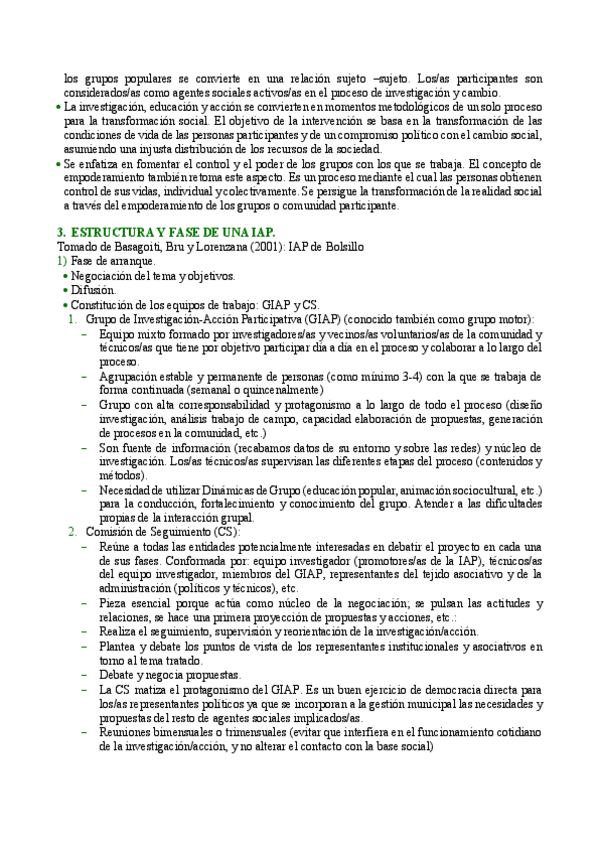 los grupos populares se convierte en una relación sujeto –sujeto. Los/as participantes son considerados/as como agentes sociales activos/as en el proceso de investigación y cambio.

• La investigación, educación y acción se convierten en momentos metodológicos de un solo proceso para la transformación social. El objetivo de la intervención se basa en la transformación de las condiciones de vida de las personas participantes y de un compromiso político con el cambio social, asumiendo una injusta distribución de los recursos de la sociedad.

• Se enfatiza en fomentar el control y el poder de los grupos con los que se trabaja. El concepto de empoderamiento también retoma este aspecto. Es un proceso mediante el cual las personas obtienen control de sus vidas, individual y colectivamente. Se persigue la transformación de la realidad social a través del empoderamiento de los grupos o comunidad participante.

3. ESTRUCTURA Y FASE DE UNA IAP.

Tomado de Basagoiti, Bru y Lorenzana (2001): IAP de Bolsillo

1) Fase de arranque.

• Negociación del tema y objetivos.

• Difusión.

• Constitución de los equipos de trabajo: GIAP y CS.

1. Grupo de Investigación-Acción Participativa (GIAP) (conocido también como grupo motor):

– Equipo mixto formado por investigadores/as y vecinos/as voluntarios/as de la comunidad y técnicos/as que tiene por objetivo participar día a día en el proceso y colaborar a lo largo del proceso.

– Agrupación estable y permanente de personas (como mínimo 3-4) con la que se trabaja de forma continuada (semanal o quincenalmente)

– Grupo con alta corresponsabilidad y protagonismo a lo largo de todo el proceso (diseño investigación, análisis trabajo de campo, capacidad elaboración de propuestas, generación de procesos en la comunidad, etc.)

– Son fuente de información (recabamos datos de su entorno y sobre las redes) y núcleo de investigación. Los/as técnicos/as supervisan las diferentes etapas del proceso (contenidos y métodos).

– Necesidad de utilizar Dinámicas de Grupo (educación popular, animación sociocultural, etc.) para la conducción, fortalecimiento y conocimiento del grupo. Atender a las dificultades propias de la interacción grupal.

2. Comisión de Seguimiento (CS):

– Reúne a todas las entidades potencialmente interesadas en debatir el proyecto en cada una de sus fases. Conformada por: equipo investigador (promotores/as de la IAP), técnicos/as del equipo investigador, miembros del GIAP, representantes del tejido asociativo y de la administración (políticos y técnicos), etc.

– Pieza esencial porque actúa como núcleo de la negociación; se pulsan las actitudes y relaciones, se hace una primera proyección de propuestas y acciones, etc.:

– Realiza el seguimiento, supervisión y reorientación de la investigación/acción.

– Plantea y debate los puntos de vista de los representantes institucionales y asociativos en torno al tema tratado.

– Debate y negocia propuestas.

– La CS matiza el protagonismo del GIAP. Es un buen ejercicio de democracia directa para los/as representantes políticos ya que se incorporan a la gestión municipal las necesidades y propuestas del resto de agentes sociales implicados/as.

– Reuniones bimensuales o trimensuales (evitar que interfiera en el funcionamiento cotidiano de la investigación/acción, y no alterar el contacto con la base social)